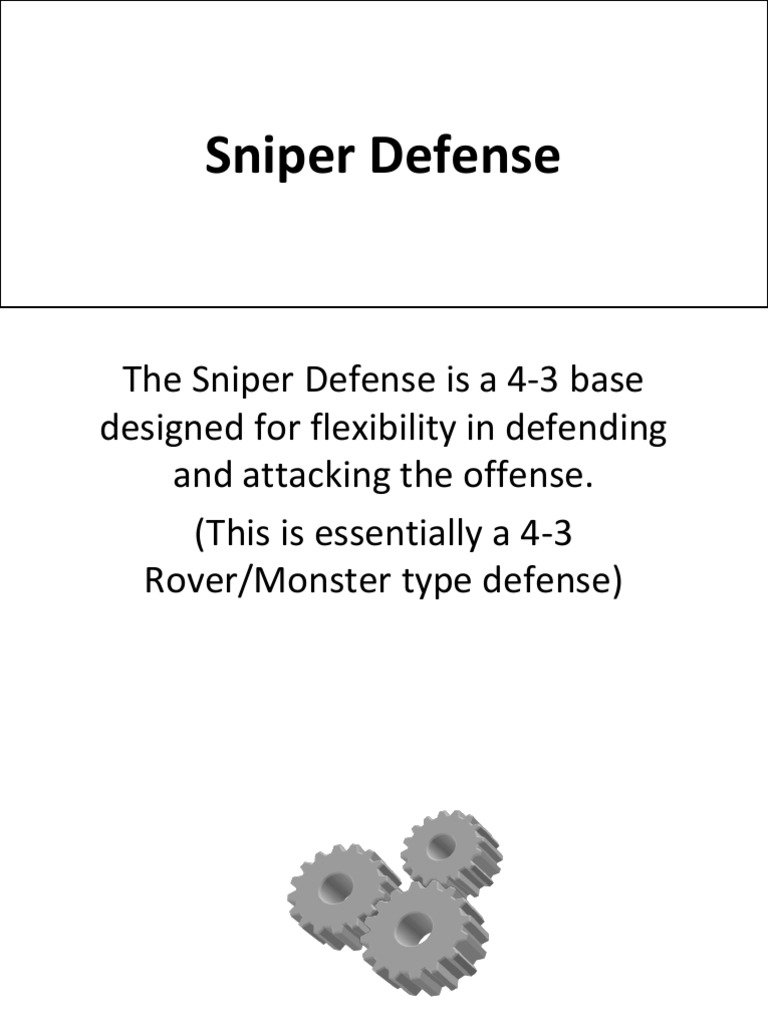 Sniper Defense

The Sniper Defense is a 4-3 base designed for flexibility in defending and attacking the offense.

(This is essentially a 4-3 Rover/Monster type defense)